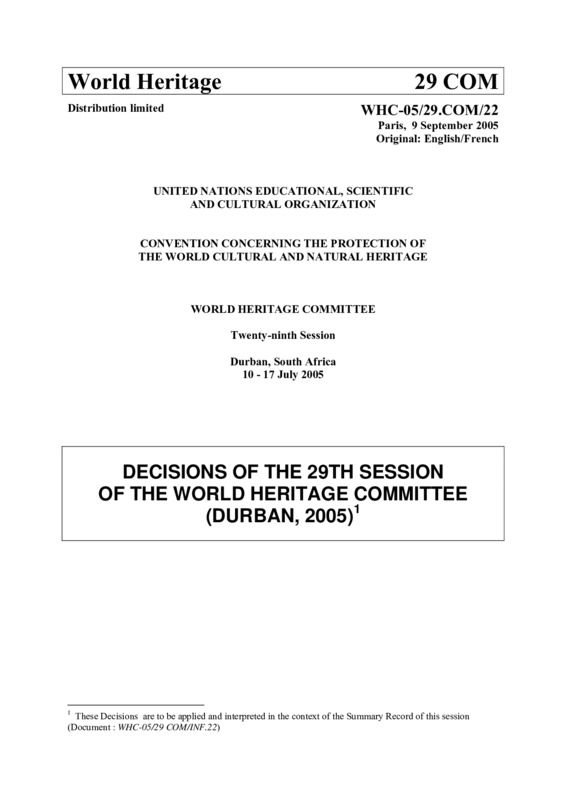 World Heritage 29 COM

Distribution limited

WHC-05/29.COM/22
Paris, 9 September 2005
Original: English/French

UNITED NATIONS EDUCATIONAL, SCIENTIFIC AND CULTURAL ORGANIZATION

CONVENTION CONCERNING THE PROTECTION OF THE WORLD CULTURAL AND NATURAL HERITAGE

WORLD HERITAGE COMMITTEE

Twenty-ninth Session

Durban, South Africa
10 - 17 July 2005

DECISIONS OF THE 29TH SESSION OF THE WORLD HERITAGE COMMITTEE (DURBAN, 2005)$^1$

$^1$ These Decisions are to be applied and interpreted in the context of the Summary Record of this session (Document : WHC-05/29 COM/INF.22)